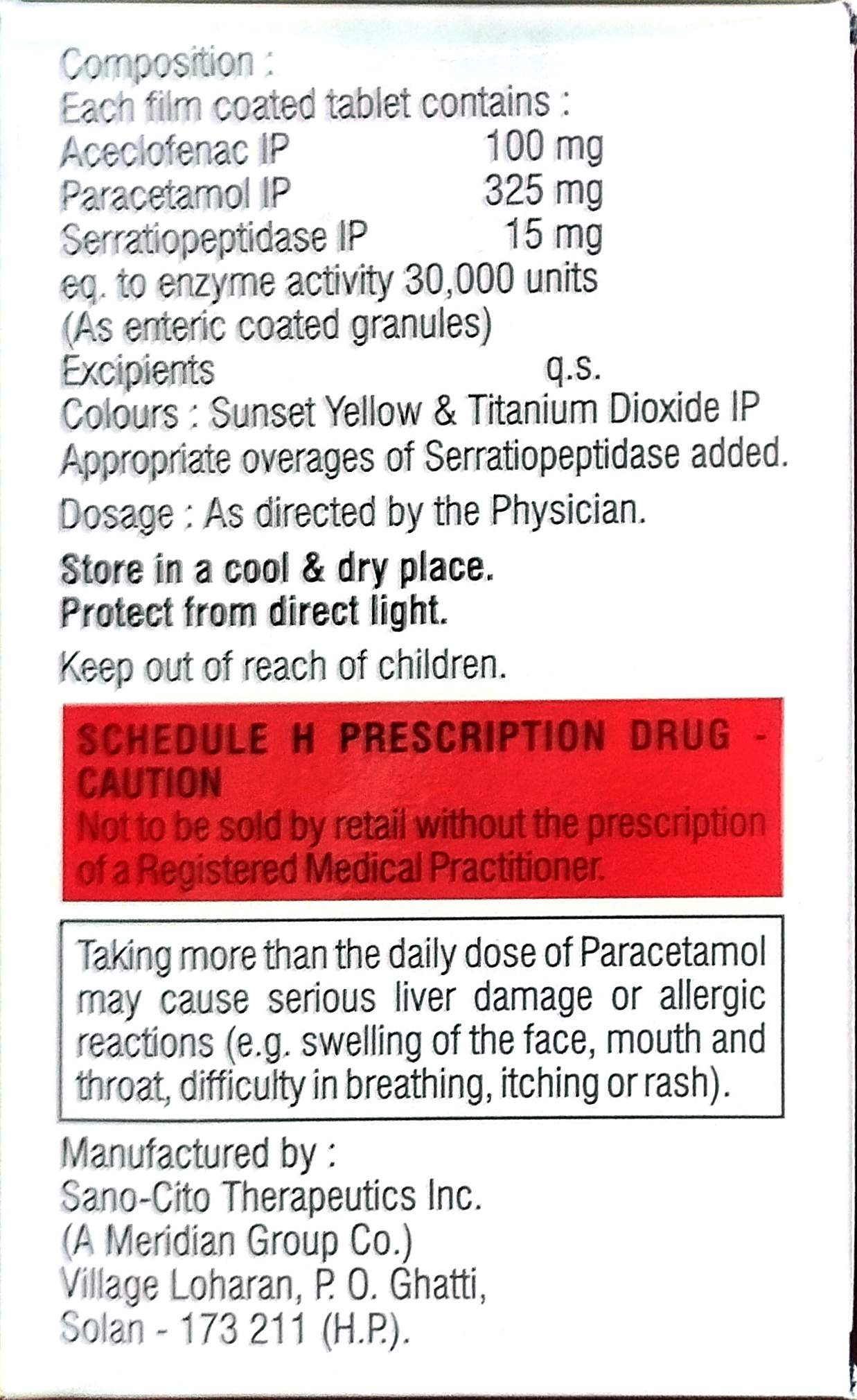 Composition :
Each film coated tablet contains :
Aceclofenac IP 100 mg
Paracetamol IP 325 mg
Serratiopeptidase IP 15 mg
eq. to enzyme activity 30,000 units
(As enteric coated granules)
Excipients q.s.
Colours : Sunset Yellow & Titanium Dioxide IP
Appropriate overages of Serratiopeptidase added.

Dosage : As directed by the Physician.

Store in a cool & dry place.
Protect from direct light.

Keep out of reach of children.

SCHEDULE H PRESCRIPTION DRUG - CAUTION
Not to be sold by retail without the prescription of a Registered Medical Practitioner.

Taking more than the daily dose of Paracetamol may cause serious liver damage or allergic reactions (e.g. swelling of the face, mouth and throat, difficulty in breathing, itching or rash).

Manufactured by :
Sano-Cito Therapeutics Inc.
(A Meridian Group Co.)
Village Loharan, P. O. Ghatti,
Solan - 173 211 (H.P.).